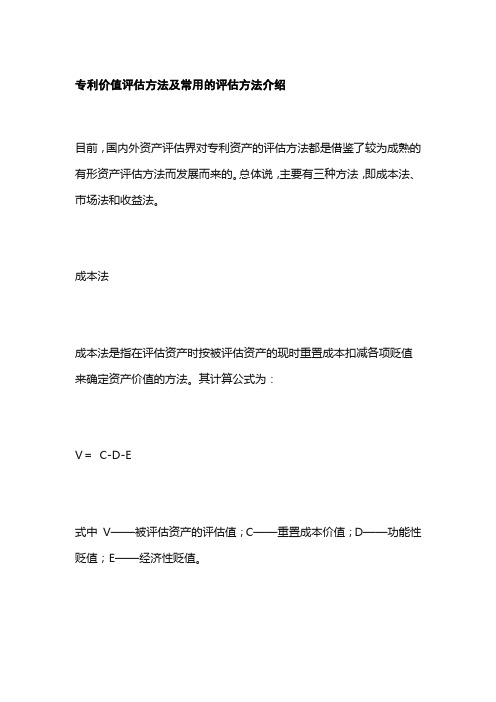 专利价值评估方法及常用的评估方法介绍

目前，国内外资产评估界对专利资产的评估方法都是借鉴了较为成熟的有形资产评估方法而发展而来的。总体说，主要有三种方法，即成本法、市场法和收益法。

成本法

成本法是指在评估资产时按被评估资产的现时重置成本扣减各项贬值来确定资产价值的方法。其计算公式为：

$V = C-D-E$

式中 V——被评估资产的评估值；C——重置成本价值；D——功能性贬值；E——经济性贬值。